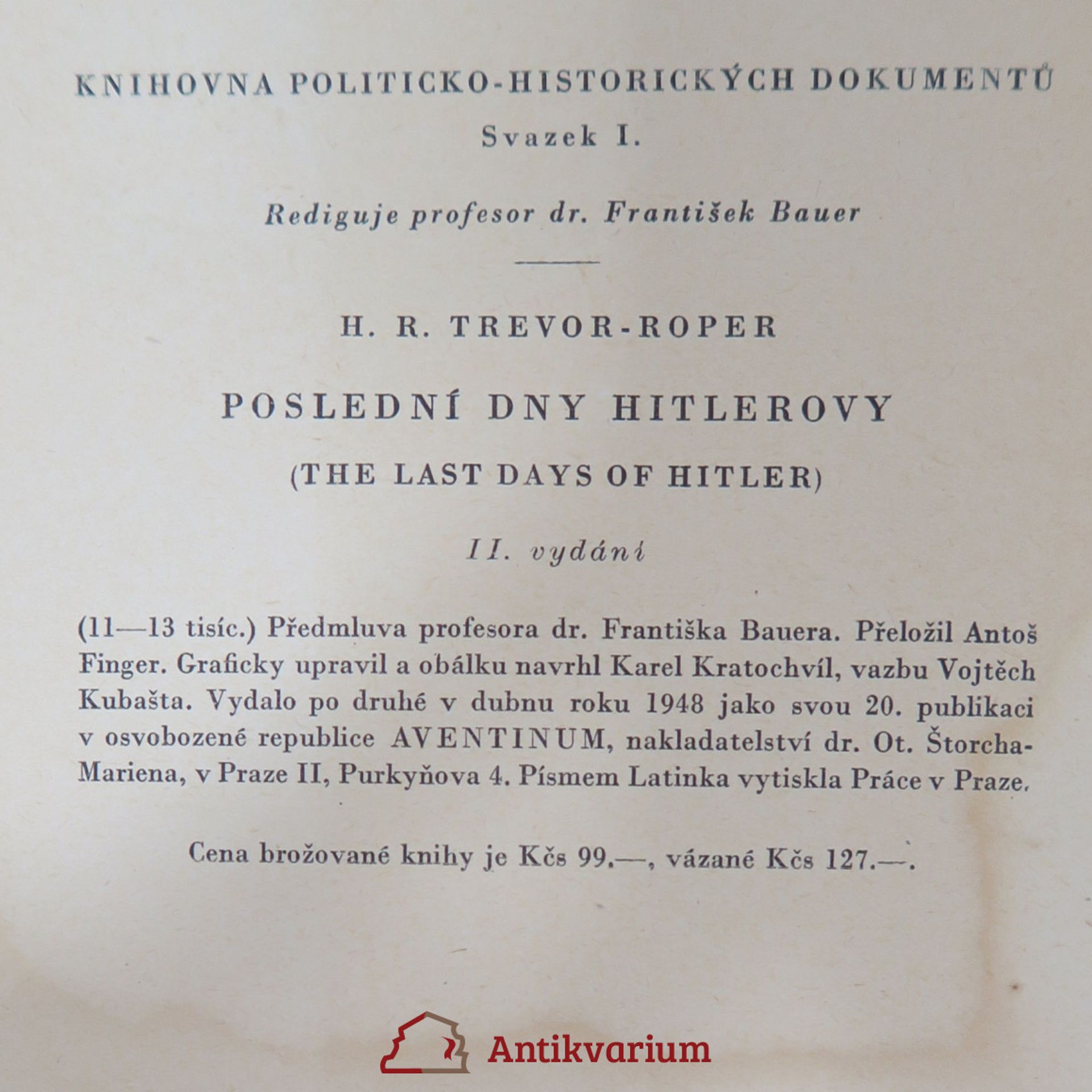 KNIHOVNA POLITICKO-HISTORICKÝCH DOKUMENTŮ

Svazek I.

Rediguje profesor dr. František Bauer

H. R. TREVOR-ROPER

POSLEDNÍ DNY HITLEROVY

(THE LAST DAYS OF HITLER)

II. vydání

(11—13 tisíc.) Předmluva profesora dr. Františka Bauera. Přeložil Antoš Finger. Graficky upravil a obálku navrhl Karel Kratochvíl, vazbu Vojtěch Kubašta. Vydalo po druhé v dubnu roku 1948 jako svou 20. publikaci v osvobozené republice AVENTINUM, nakladatelství dr. Ot. Štorcha-Mariena, v Praze II, Purkyňova 4. Písmem Latinka vytiskla Práce v Praze.

Cena brožované knihy je Kčs 99.—, vázané Kčs 127.—.

Antikvarium